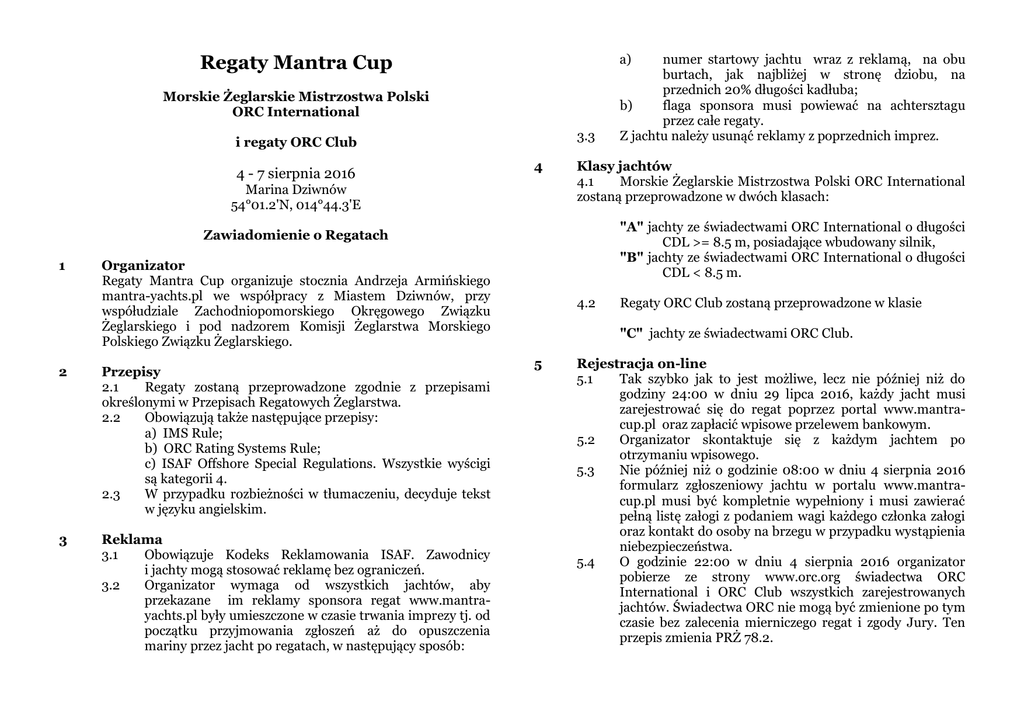 Regaty Mantra Cup

Morskie Żeglarskie Mistrzostwa Polski
ORC International

i regaty ORC Club

4 - 7 sierpnia 2016
Marina Dziwnów
54°01.2'N, 014°44.3'E

Zawiadomienie o Regatach

1 Organizator
Regaty Mantra Cup organizuje stocznia Andrzeja Armińskiego mantra-yachts.pl we współpracy z Miastem Dziwnów, przy współudziale Zachodniopomorskiego Okręgowego Związku Żeglarskiego i pod nadzorem Komisji Żeglarstwa Morskiego Polskiego Związku Żeglarskiego.

2 Przepisy
2.1 Regaty zostaną przeprowadzone zgodnie z przepisami określonymi w Przepisach Regatowych Żeglarstwa.
2.2 Obowiązują także następujące przepisy:
a) IMS Rule;
b) ORC Rating Systems Rule;
c) ISAF Offshore Special Regulations. Wszystkie wyścigi są kategorii 4.
2.3 W przypadku rozbieżności w tłumaczeniu, decyduje tekst w języku angielskim.

3 Reklama
3.1 Obowiązuje Kodeks Reklamowania ISAF. Zawodnicy i jachty mogą stosować reklamę bez ograniczeń.
3.2 Organizator wymaga od wszystkich jachtów, aby przekazane im reklamy sponsora regat www.mantra-yachts.pl były umieszczone w czasie trwania imprezy tj. od początku przyjmowania zgłoszeń aż do opuszczenia mariny przez jacht po regatach, w następujący sposób:
a) numer startowy jachtu wraz z reklamą, na obu burtach, jak najbliżej w stronę dziobu, na przednich 20% długości kadłuba;
b) flaga sponsora musi powiewać na achtersztagu przez całe regaty.
3.3 Z jachtu należy usunąć reklamy z poprzednich imprez.

4 Klasy jachtów
4.1 Morskie Żeglarskie Mistrzostwa Polski ORC International zostaną przeprowadzone w dwóch klasach:

"A" jachty ze świadectwami ORC International o długości CDL >= 8.5 m, posiadające wbudowany silnik,
"B" jachty ze świadectwami ORC International o długości CDL < 8.5 m.

4.2 Regaty ORC Club zostaną przeprowadzone w klasie

"C" jachty ze świadectwami ORC Club.

5 Rejestracja on-line
5.1 Tak szybko jak to jest możliwe, lecz nie później niż do godziny 24:00 w dniu 29 lipca 2016, każdy jacht musi zarejestrować się do regat poprzez portal www.mantra-cup.pl oraz zapłacić wpisowe przelewem bankowym.
5.2 Organizator skontaktuje się z każdym jachtem po otrzymaniu wpisowego.
5.3 Nie później niż o godzinie 08:00 w dniu 4 sierpnia 2016 formularz zgłoszeniowy jachtu w portalu www.mantra-cup.pl musi być kompletnie wypełniony i musi zawierać pełną listę załogi z podaniem wagi każdego członka załogi oraz kontakt do osoby na brzegu w przypadku wystąpienia niebezpieczeństwa.
5.4 O godzinie 22:00 w dniu 4 sierpnia 2016 organizator pobierze ze strony www.orc.org świadectwa ORC International i ORC Club wszystkich zarejestrowanych jachtów. Świadectwa ORC nie mogą być zmienione po tym czasie bez zalecenia mierniczego regat i zgody Jury. Ten przepis zmienia PRŻ 78.2.